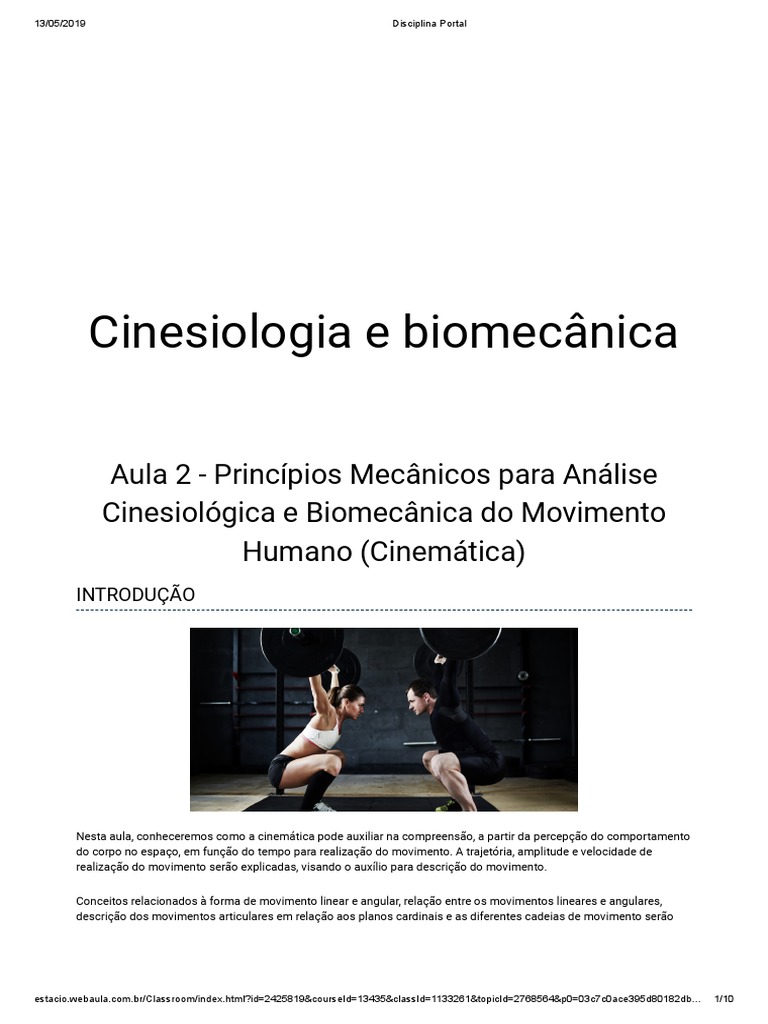 13/05/2019 Disciplina Portal

Cinesiologia e biomecânica

Aula 2 - Princípios Mecânicos para Análise Cinesiológica e Biomecânica do Movimento Humano (Cinemática)

INTRODUÇÃO

Nesta aula, conheceremos como a cinemática pode auxiliar na compreensão, a partir da percepção do comportamento do corpo no espaço, em função do tempo para realização do movimento. A trajetória, amplitude e velocidade de realização do movimento serão explicadas, visando o auxílio para descrição do movimento.

Conceitos relacionados à forma de movimento linear e angular, relação entre os movimentos lineares e angulares, descrição dos movimentos articulares em relação aos planos cardinais e as diferentes cadeias de movimento serão

estacio.webaula.com.br/Classroom/index.html?id=2425819&courseId=13435&classId=1133261&topicId=2768564&p0=03c7c0ace395d80182db... 1/10